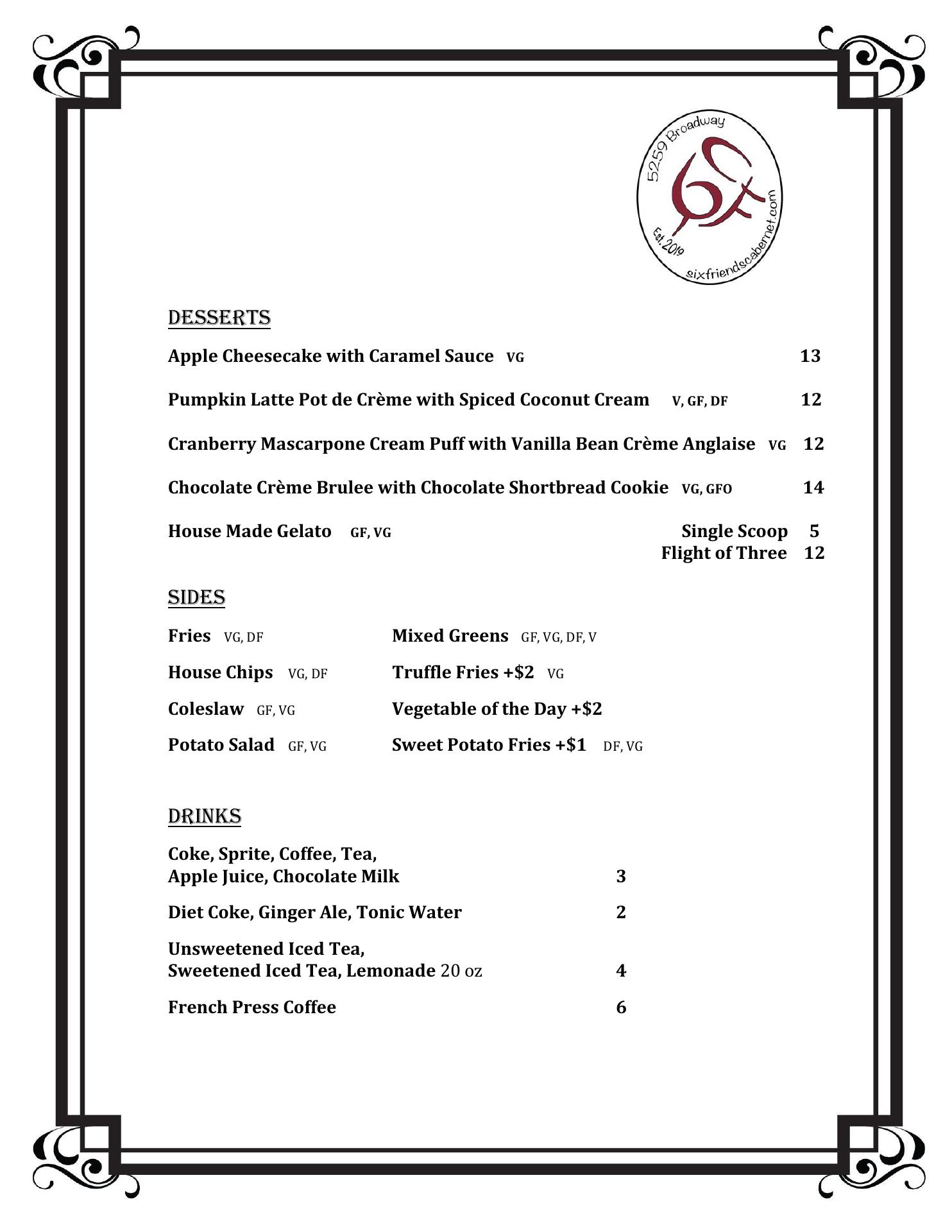 5259 Broadway
6F
Est. 2019
sixfriendscabernet.com

DESSERTS

Apple Cheesecake with Caramel Sauce VG 13

Pumpkin Latte Pot de Crème with Spiced Coconut Cream V, GF, DF 12

Cranberry Mascarpone Cream Puff with Vanilla Bean Crème Anglaise VG 12

Chocolate Crème Brulee with Chocolate Shortbread Cookie VG, GFO 14

House Made Gelato GF, VG Single Scoop 5
Flight of Three 12

SIDES

Fries VG, DF

House Chips VG, DF

Coleslaw GF, VG

Potato Salad GF, VG

Mixed Greens GF, VG, DF, V

Truffle Fries +$2 VG

Vegetable of the Day +$2

Sweet Potato Fries +$1 DF, VG

DRINKS

Coke, Sprite, Coffee, Tea,
Apple Juice, Chocolate Milk 3

Diet Coke, Ginger Ale, Tonic Water 2

Unsweetened Iced Tea,
Sweetened Iced Tea, Lemonade 20 oz 4

French Press Coffee 6